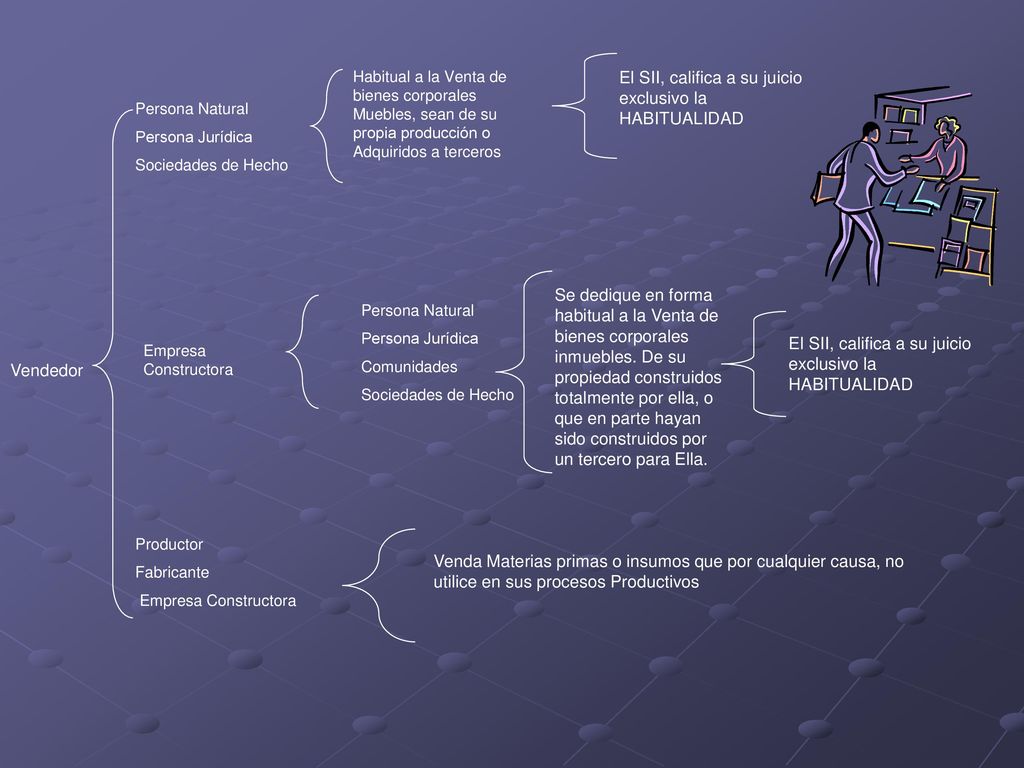 Vendedor

Persona Natural
Persona Jurídica
Sociedades de Hecho

Habitual a la Venta de bienes corporales Muebles, sean de su propia producción o Adquiridos a terceros

El SII, califica a su juicio exclusivo la HABITUALIDAD

Empresa Constructora

Persona Natural
Persona Jurídica
Comunidades
Sociedades de Hecho

Se dedique en forma habitual a la Venta de bienes corporales inmuebles. De su propiedad construidos totalmente por ella, o que en parte hayan sido construidos por un tercero para Ella.

El SII, califica a su juicio exclusivo la HABITUALIDAD

Productor
Fabricante
Empresa Constructora

Venda Materias primas o insumos que por cualquier causa, no utilice en sus procesos Productivos